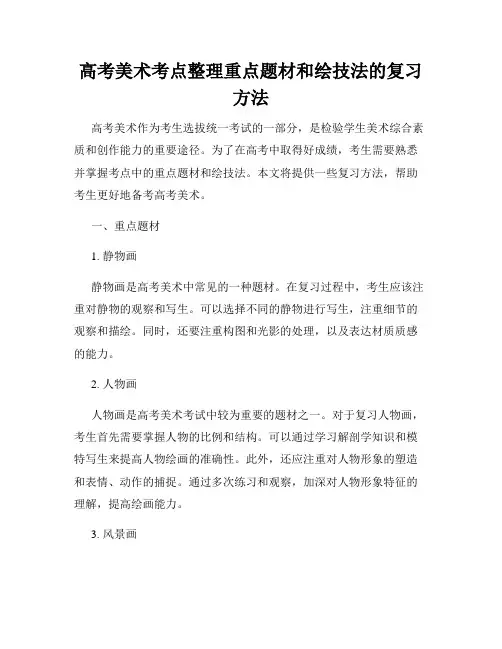 高考美术考点整理重点题材和绘技法的复习方法

高考美术作为考生选拔统一考试的一部分，是检验学生美术综合素质和创作能力的重要途径。为了在高考中取得好成绩，考生需要熟悉并掌握考点中的重点题材和绘技法。本文将提供一些复习方法，帮助考生更好地备考高考美术。

一、重点题材

1. 静物画

静物画是高考美术中常见的一种题材。在复习过程中，考生应该注重对静物的观察和写生。可以选择不同的静物进行写生，注重细节的观察和描绘。同时，还要注重构图和光影的处理，以及表达材质质感的能力。

2. 人物画

人物画是高考美术考试中较为重要的题材之一。对于复习人物画，考生首先需要掌握人物的比例和结构。可以通过学习解剖学知识和模特写生来提高人物绘画的准确性。此外，还应注重对人物形象的塑造和表情、动作的捕捉。通过多次练习和观察，加深对人物形象特征的理解，提高绘画能力。

3. 风景画